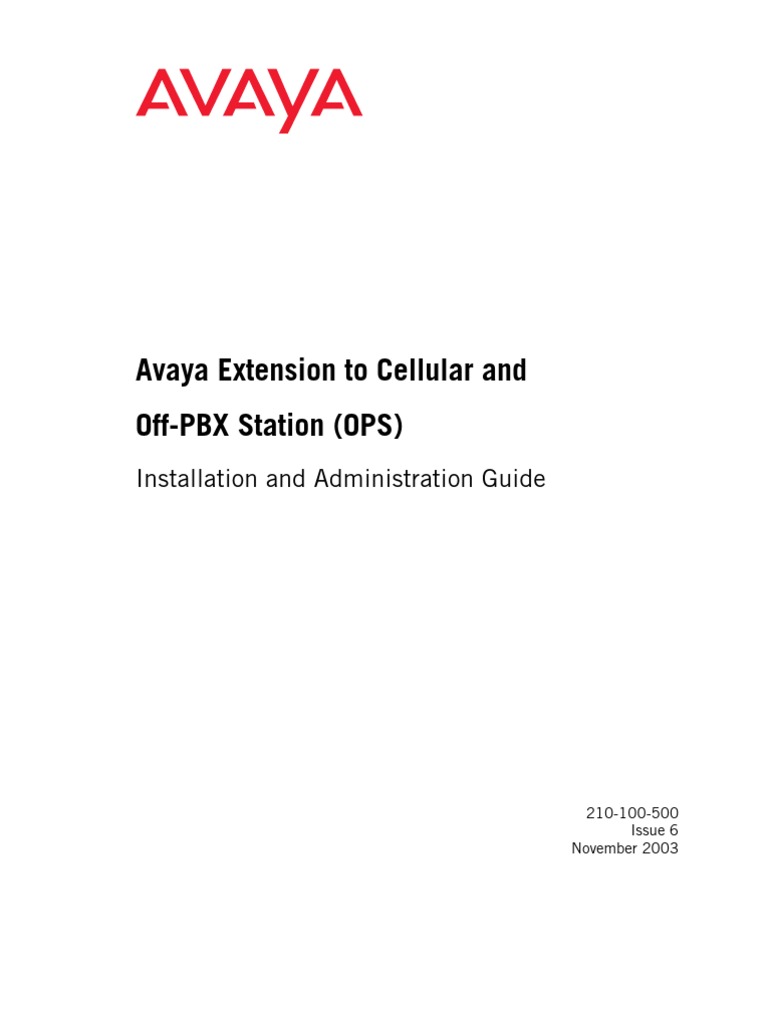 AVAYA

Avaya Extension to Cellular and
Off-PBX Station (OPS)

Installation and Administration Guide

210-100-500
Issue 6
November 2003